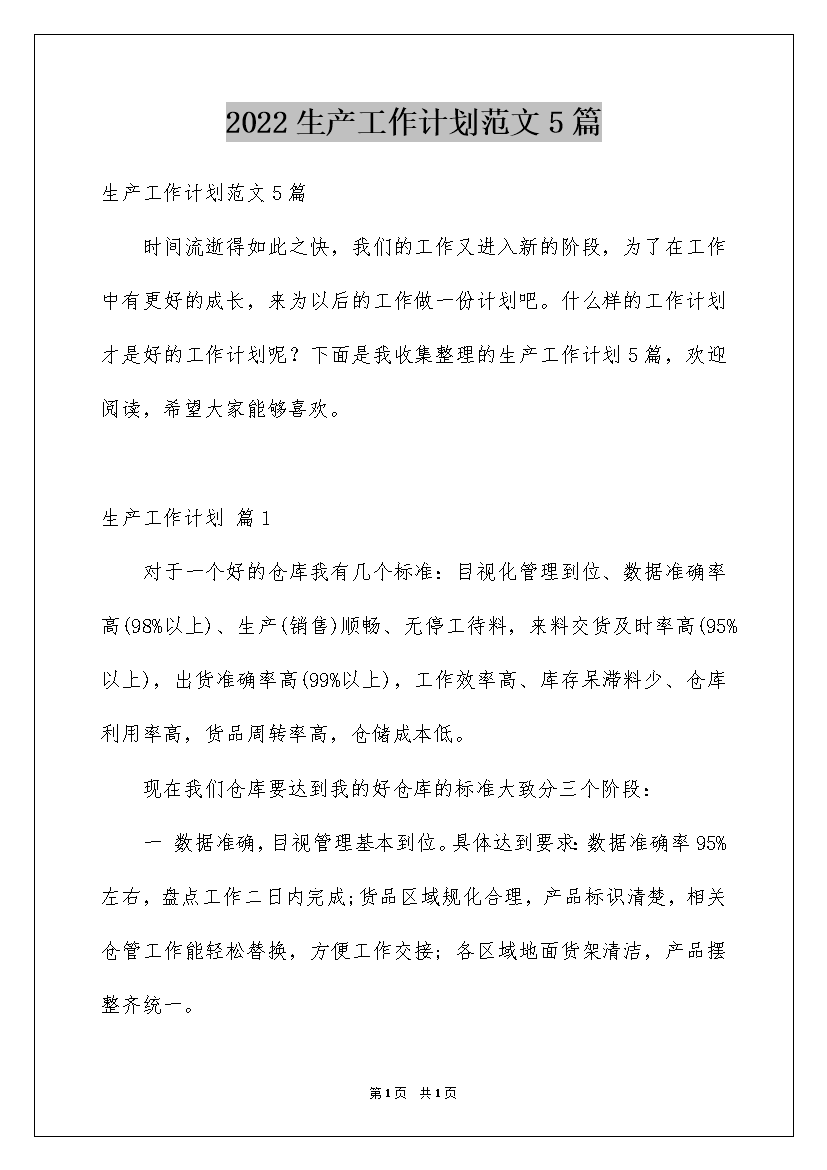 2022生产工作计划范文5篇

生产工作计划范文5篇

时间流逝得如此之快，我们的工作又进入新的阶段，为了在工作中有更好的成长，来为以后的工作做一份计划吧。什么样的工作计划才是好的工作计划呢？下面是我收集整理的生产工作计划5篇，欢迎阅读，希望大家能够喜欢。

生产工作计划 篇1

对于一个好的仓库我有几个标准：目视化管理到位、数据准确率高(98%以上)、生产(销售)顺畅、无停工待料，来料交货及时率高(95%以上)，出货准确率高(99%以上)，工作效率高、库存呆滞料少、仓库利用率高，货品周转率高，仓储成本低。

现在我们仓库要达到我的好仓库的标准大致分三个阶段：

一 数据准确，目视管理基本到位。具体达到要求：数据准确率95%左右，盘点工作二日内完成;货品区域规化合理，产品标识清楚，相关仓管工作能轻松替换，方便工作交接；各区域地面货架清洁，产品摆整齐统一。

第1页 共1页